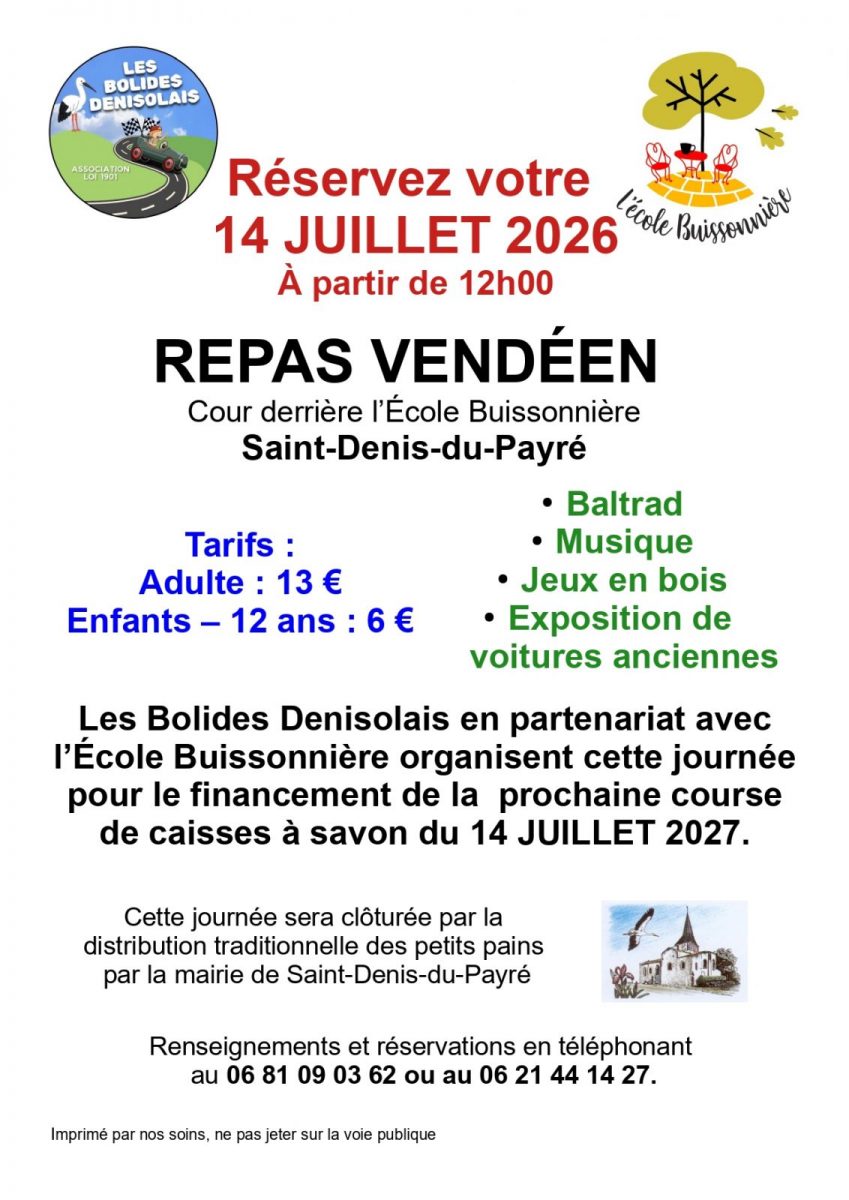 LES BOLIDES DENISOLAIS
ASSOCIATION LOI 1901

l'école Buissonnière

Réservez votre
14 JUILLET 2026
À partir de 12h00

REPAS VENDÉEN
Cour derrière l'École Buissonnière
Saint-Denis-du-Payré

Tarifs :
Adulte : 13 €
Enfants – 12 ans : 6 €

• Baltrad
• Musique
• Jeux en bois
• Exposition de voitures anciennes

Les Bolides Denisolais en partenariat avec l'École Buissonnière organisent cette journée pour le financement de la prochaine course de caisses à savon du 14 JUILLET 2027.

Cette journée sera clôturée par la distribution traditionnelle des petits pains par la mairie de Saint-Denis-du-Payré

Renseignements et réservations en téléphonant au 06 81 09 03 62 ou au 06 21 44 14 27.

Imprimé par nos soins, ne pas jeter sur la voie publique